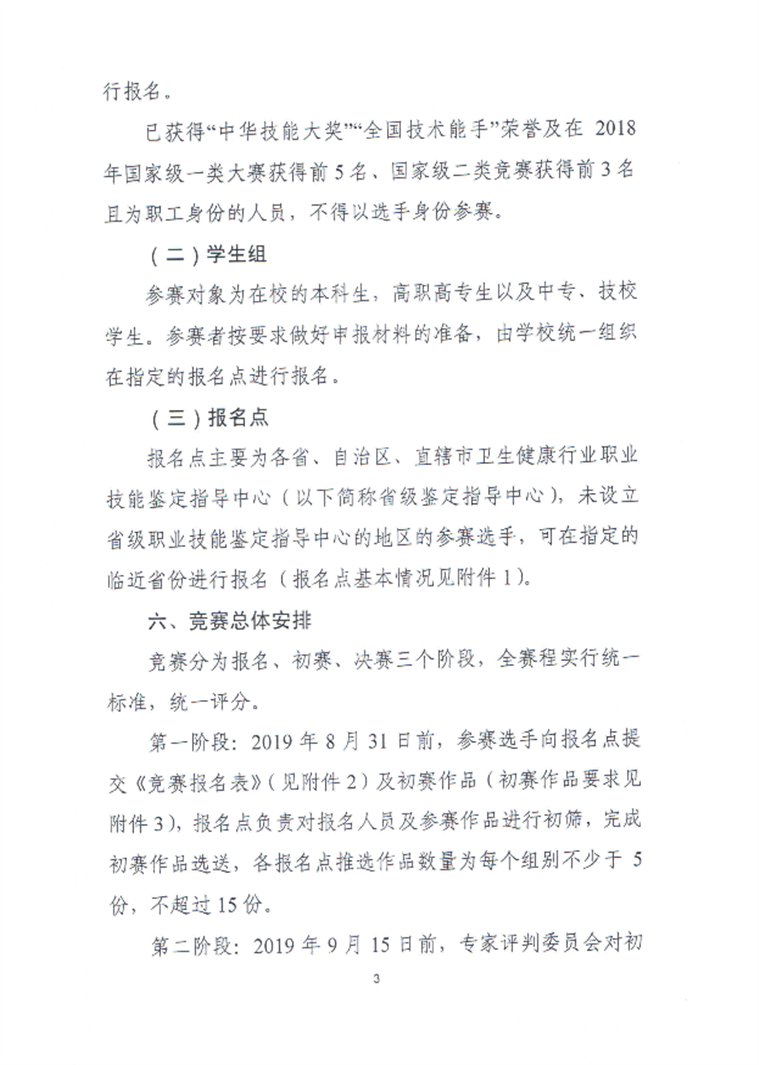 行报名。

已获得“中华技能大奖”“全国技术能手”荣誉及在 2018 年国家级一类大赛获得前 5 名、国家级二类竞赛获得前 3 名且为职工身份的人员，不得以选手身份参赛。

（二）学生组

参赛对象为在校的本科生，高职高专生以及中专、技校学生。参赛者按要求做好申报材料的准备，由学校统一组织在指定的报名点进行报名。

（三）报名点

报名点主要为各省、自治区、直辖市卫生健康行业职业技能鉴定指导中心（以下简称省级鉴定指导中心），未设立省级职业技能鉴定指导中心的地区的参赛选手，可在指定的临近省份进行报名（报名点基本情况见附件 1）。

六、竞赛总体安排

竞赛分为报名、初赛、决赛三个阶段，全赛程实行统一标准，统一评分。

第一阶段：2019 年 8 月 31 日前，参赛选手向报名点提交《竞赛报名表》（见附件 2）及初赛作品（初赛作品要求见附件 3），报名点负责对报名人员及参赛作品进行初筛，完成初赛作品选送，各报名点推选作品数量为每个组别不少于 5 份，不超过 15 份。

第二阶段：2019 年 9 月 15 日前，专家评判委员会对初

3